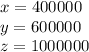 $x = 400000$
$y = 600000$
$z = 1000000$